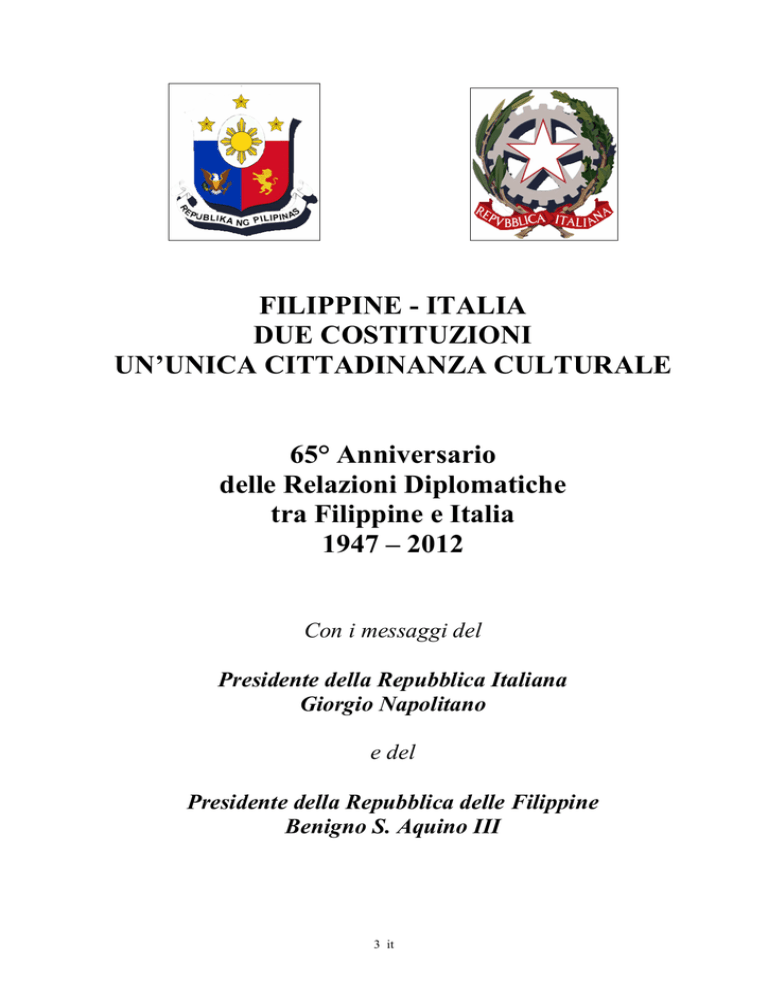 REPUBLIKA NG PILIPINAS

REPVBBLICA ITALIANA

FILIPPINE - ITALIA
DUE COSTITUZIONI
UN'UNICA CITTADINANZA CULTURALE

65° Anniversario
delle Relazioni Diplomatiche
tra Filippine e Italia
1947 – 2012

Con i messaggi del

Presidente della Repubblica Italiana
Giorgio Napolitano

e del

Presidente della Repubblica delle Filippine
Benigno S. Aquino III

3 it